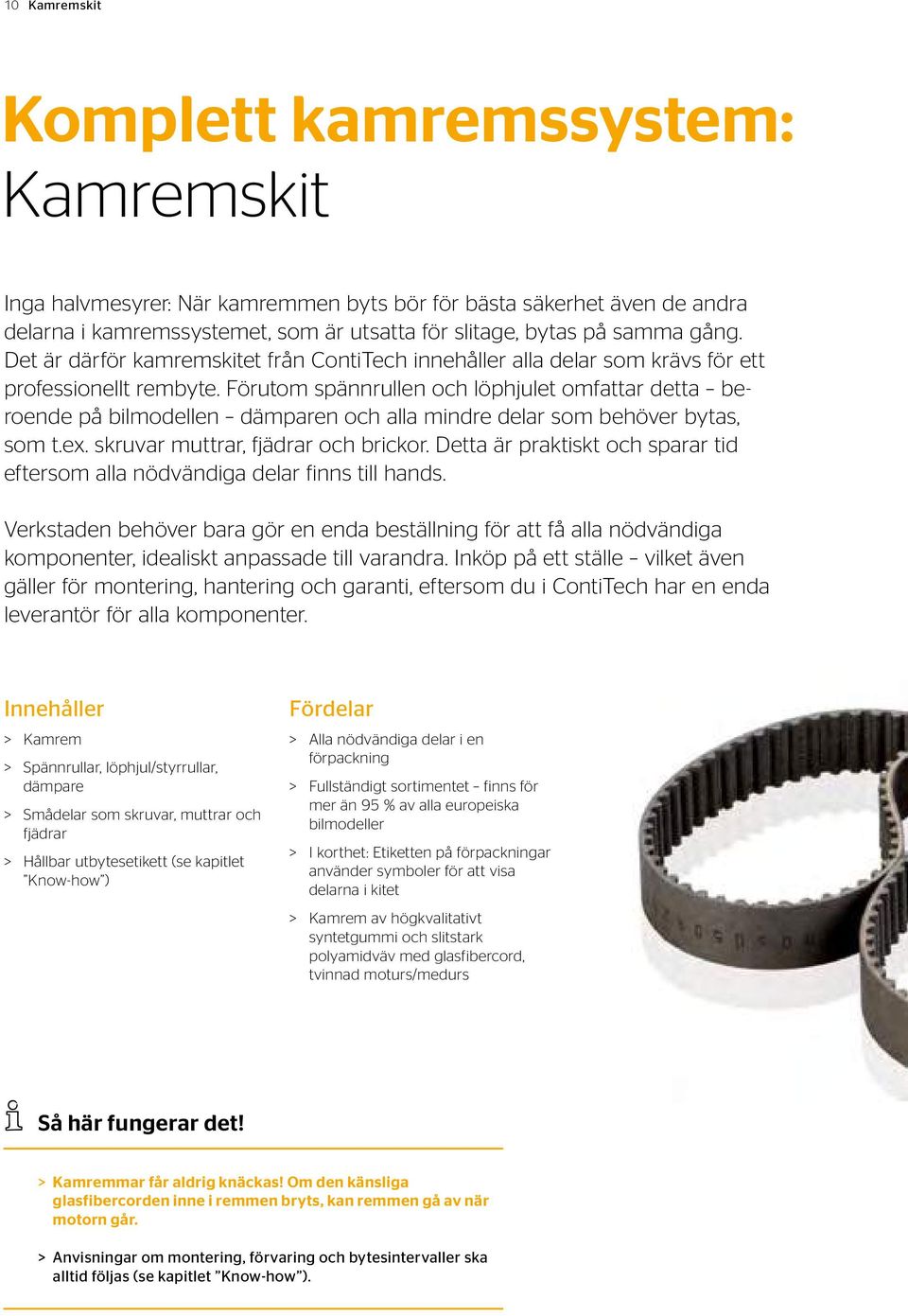 10 Kamremskit

Komplett kamremssystem:
Kamremskit

Inga halvmesyrer: När kamremmen byts bör för bästa säkerhet även de andra delarna i kamremssystemet, som är utsatta för slitage, bytas på samma gång. Det är därför kamremskitet från ContiTech innehåller alla delar som krävs för ett professionellt rembyte. Förutom spännrullen och löphjulet omfattar detta – beroende på bilmodellen – dämparen och alla mindre delar som behöver bytas, som t.ex. skruvar muttrar, fjädrar och brickor. Detta är praktiskt och sparar tid eftersom alla nödvändiga delar finns till hands.

Verkstaden behöver bara gör en enda beställning för att få alla nödvändiga komponenter, idealiskt anpassade till varandra. Inköp på ett ställe – vilket även gäller för montering, hantering och garanti, eftersom du i ContiTech har en enda leverantör för alla komponenter.

Innehåller
> Kamrem
> Spännrullar, löphjul/styrrullar, dämpare
> Smådelar som skruvar, muttrar och fjädrar
> Hållbar utbytesetikett (se kapitlet ”Know-how”)

Fördelar
> Alla nödvändiga delar i en förpackning
> Fullständigt sortimentet – finns för mer än 95 % av alla europeiska bilmodeller
> I korthet: Etiketten på förpackningar använder symboler för att visa delarna i kitet
> Kamrem av högkvalitativt syntetgummi och slitstark polyamidväv med glasfibercord, tvinnad moturs/medurs

Så här fungerar det!

> Kamremmar får aldrig knäckas! Om den känsliga glasfibercorden inne i remmen bryts, kan remmen gå av när motorn går.

> Anvisningar om montering, förvaring och bytesintervaller ska alltid följas (se kapitlet ”Know-how”).